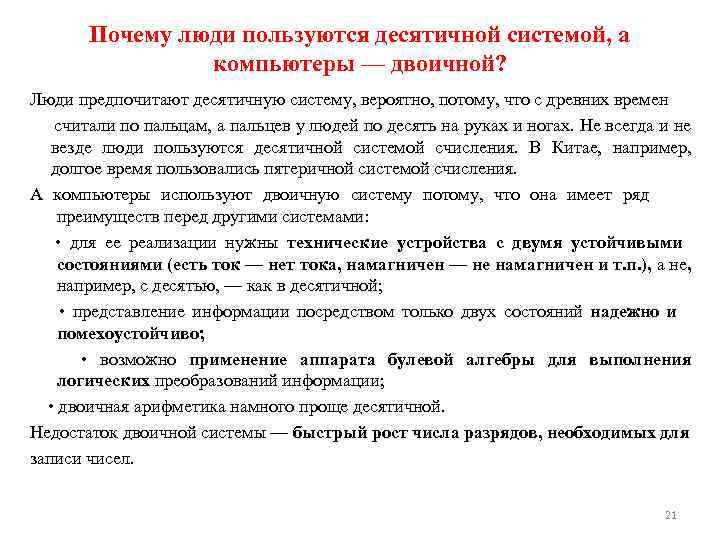 Почему люди пользуются десятичной системой, а компьютеры — двоичной?

Люди предпочитают десятичную систему, вероятно, потому, что с древних времен считали по пальцам, а пальцев у людей по десять на руках и ногах. Не всегда и не везде люди пользуются десятичной системой счисления. В Китае, например, долгое время пользовались пятеричной системой счисления.

А компьютеры используют двоичную систему потому, что она имеет ряд преимуществ перед другими системами:

• для ее реализации нужны технические устройства с двумя устойчивыми состояниями (есть ток — нет тока, намагничен — не намагничен и т.п.), а не, например, с десятью, — как в десятичной;

• представление информации посредством только двух состояний надежно и помехоустойчиво;

• возможно применение аппарата булевой алгебры для выполнения логических преобразований информации;

• двоичная арифметика намного проще десятичной.

Недостаток двоичной системы — быстрый рост числа разрядов, необходимых для записи чисел.

21